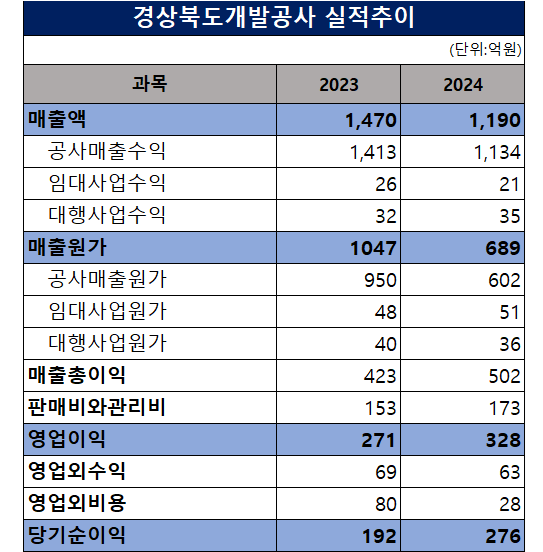 경상북도개발공사 실적추이

(단위:억원)

| 과목 | 2023 | 2024 |
|---|---|---|
| 매출액 | 1,470 | 1,190 |
| 공사매출수익 | 1,413 | 1,134 |
| 임대사업수익 | 26 | 21 |
| 대행사업수익 | 32 | 35 |
| 매출원가 | 1047 | 689 |
| 공사매출원가 | 950 | 602 |
| 임대사업원가 | 48 | 51 |
| 대행사업원가 | 40 | 36 |
| 매출총이익 | 423 | 502 |
| 판매비와관리비 | 153 | 173 |
| 영업이익 | 271 | 328 |
| 영업외수익 | 69 | 63 |
| 영업외비용 | 80 | 28 |
| 당기순이익 | 192 | 276 |